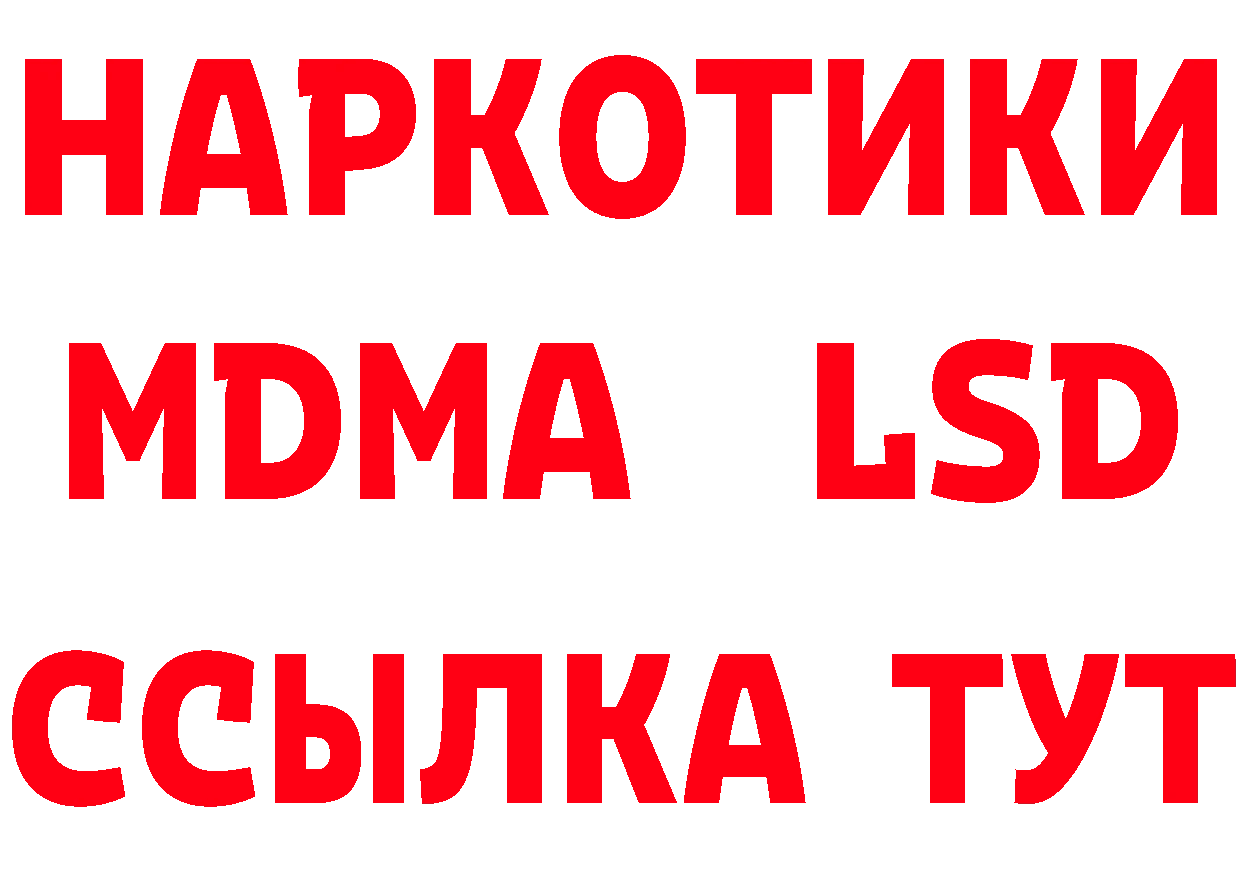 НАРКОТИКИ
MDMA LSD
ССЫЛКА ТУТ